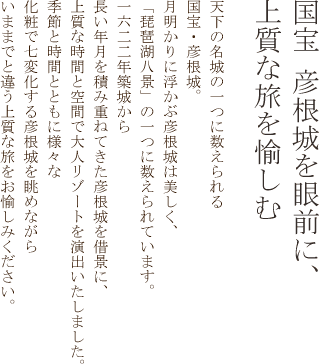 国宝　彦根城を眼前に、
上質な旅を愉しむ

天下の名城の一つに数えられる
国宝・彦根城。
月明かりに浮かぶ彦根城は美しく、
「琵琶湖八景」の一つに数えられています。
一六二二年築城から
長い年月を積み重ねてきた彦根城を借景に、
上質な時間と空間で大人リゾートを演出いたしました。
季節と時間とともに様々な
化粧で七変化する彦根城を眺めながら
いままでと違う上質な旅をお愉しみください。